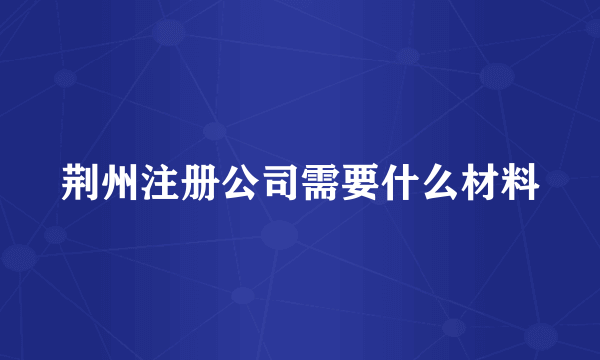 荆州注册公司需要什么材料